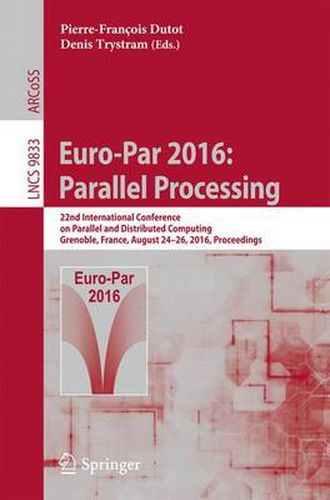 Pierre-François Dutot
Denis Trystram (Eds.)

ARCoSS

LNCS 9833

Euro-Par 2016:
Parallel Processing

22nd International Conference
on Parallel and Distributed Computing
Grenoble, France, August 24–26, 2016, Proceedings

Euro-Par
2016

Springer